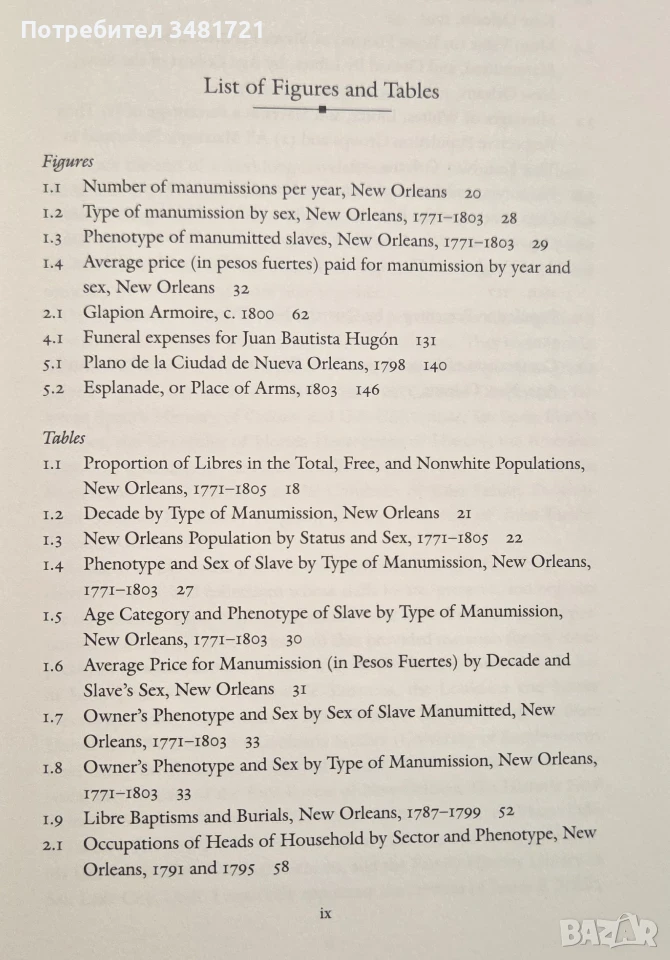 Потребител 3481721

List of Figures and Tables

Figures

1.1 Number of manumissions per year, New Orleans 20
1.2 Type of manumission by sex, New Orleans, 1771–1803 28
1.3 Phenotype of manumitted slaves, New Orleans, 1771–1803 29
1.4 Average price (in pesos fuertes) paid for manumission by year and sex, New Orleans 32
2.1 Glapion Armoire, c. 1800 62
4.1 Funeral expenses for Juan Bautista Hugón 131
5.1 Plano de la Ciudad de Nueva Orleans, 1798 140
5.2 Esplanade, or Place of Arms, 1803 146

Tables

1.1 Proportion of Libres in the Total, Free, and Nonwhite Populations, New Orleans, 1771–1805 18
1.2 Decade by Type of Manumission, New Orleans 21
1.3 New Orleans Population by Status and Sex, 1771–1805 22
1.4 Phenotype and Sex of Slave by Type of Manumission, New Orleans, 1771–1803 27
1.5 Age Category and Phenotype of Slave by Type of Manumission, New Orleans, 1771–1803 30
1.6 Average Price for Manumission (in Pesos Fuertes) by Decade and Slave's Sex, New Orleans 31
1.7 Owner's Phenotype and Sex by Sex of Slave Manumitted, New Orleans, 1771–1803 33
1.8 Owner's Phenotype and Sex by Type of Manumission, New Orleans, 1771–1803 33
1.9 Libre Baptisms and Burials, New Orleans, 1787–1799 52
2.1 Occupations of Heads of Household by Sector and Phenotype, New Orleans, 1791 and 1795 58

ix

BAZAR